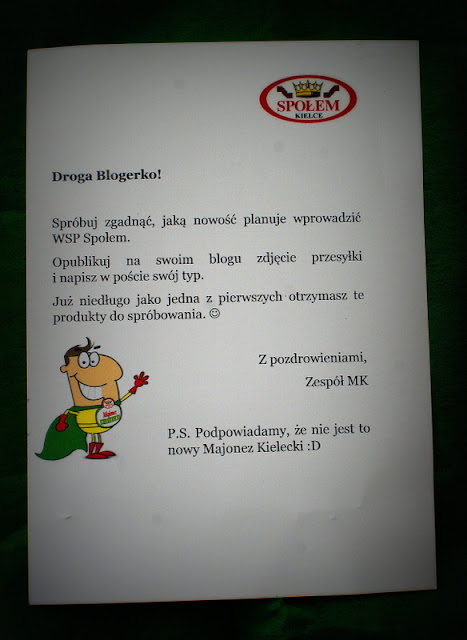 SPOŁEM
KIELCE

Droga Blogerko!

Spróbuj zgadnąć, jaką nowość planuje wprowadzić WSP Społem.

Opublikuj na swoim blogu zdjęcie przesyłki i napisz w poście swój typ.

Już niedługo jako jedna z pierwszych otrzymasz te produkty do spróbowania. ☺

Z pozdrowieniami,
Zespół MK

P.S. Podpowiadamy, że nie jest to nowy Majonez Kielecki :D